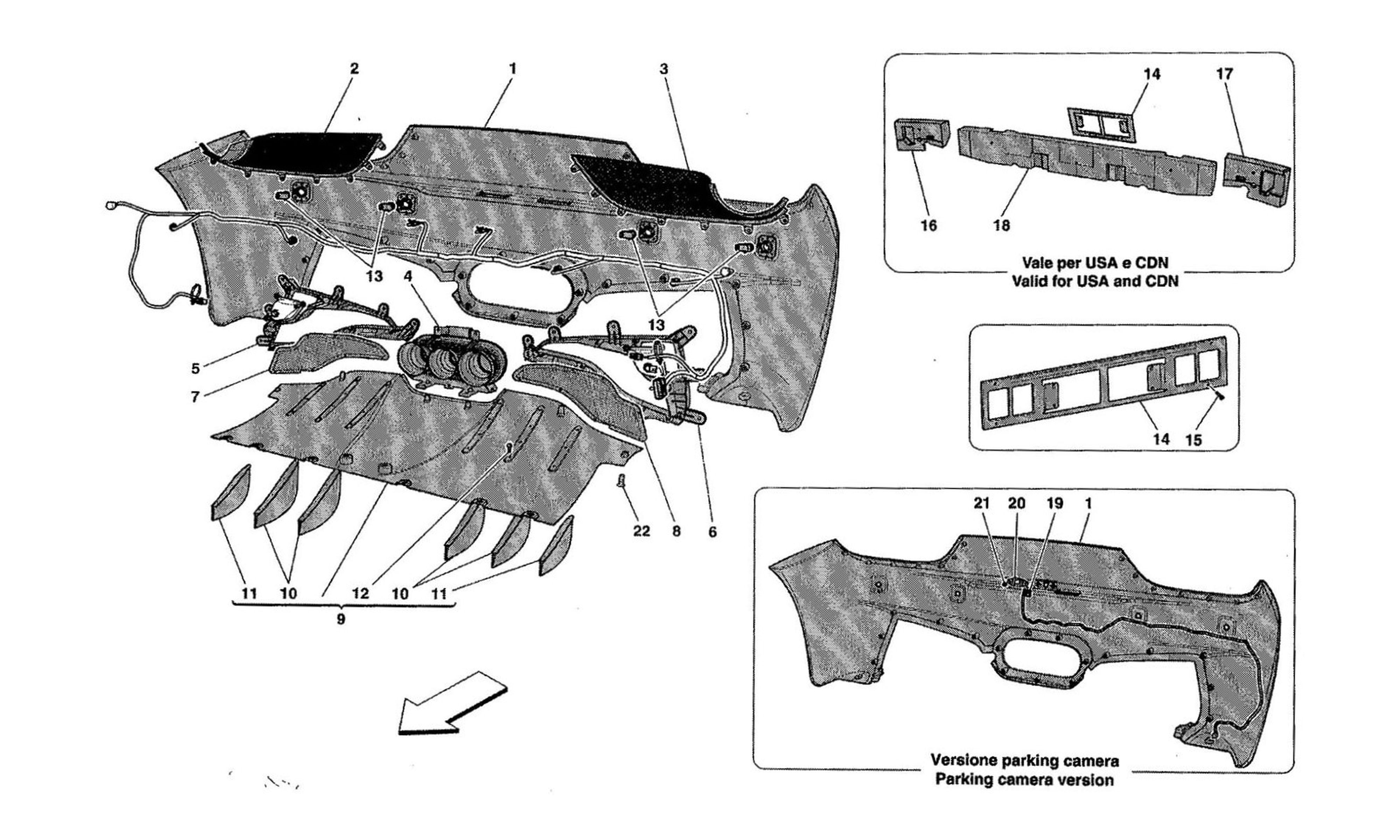 2 1 3

13 4

13

5

7

22 8 6

11 10 12 10 11

9

14 17

16 18

Vale per USA e CDN
Valid for USA and CDN

14 15

21 20 19 1

Versione parking camera
Parking camera version